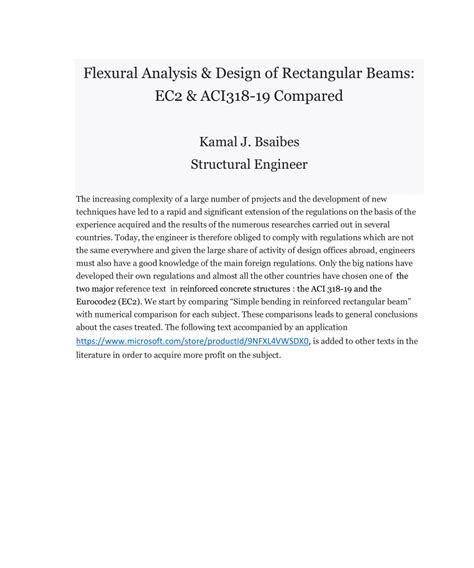 Flexural Analysis & Design of Rectangular Beams: EC2 & ACI318-19 Compared

Kamal J. Bsaibes
Structural Engineer

The increasing complexity of a large number of projects and the development of new techniques have led to a rapid and significant extension of the regulations on the basis of the experience acquired and the results of the numerous researches carried out in several countries. Today, the engineer is therefore obliged to comply with regulations which are not the same everywhere and given the large share of activity of design offices abroad, engineers must also have a good knowledge of the main foreign regulations. Only the big nations have developed their own regulations and almost all the other countries have chosen one of the two major reference text in reinforced concrete structures : the ACI 318-19 and the Eurocode2 (EC2). We start by comparing "Simple bending in reinforced rectangular beam" with numerical comparison for each subject. These comparisons leads to general conclusions about the cases treated. The following text accompanied by an application https://www.microsoft.com/store/productId/9NFXL4VWSDX0, is added to other texts in the literature in order to acquire more profit on the subject.